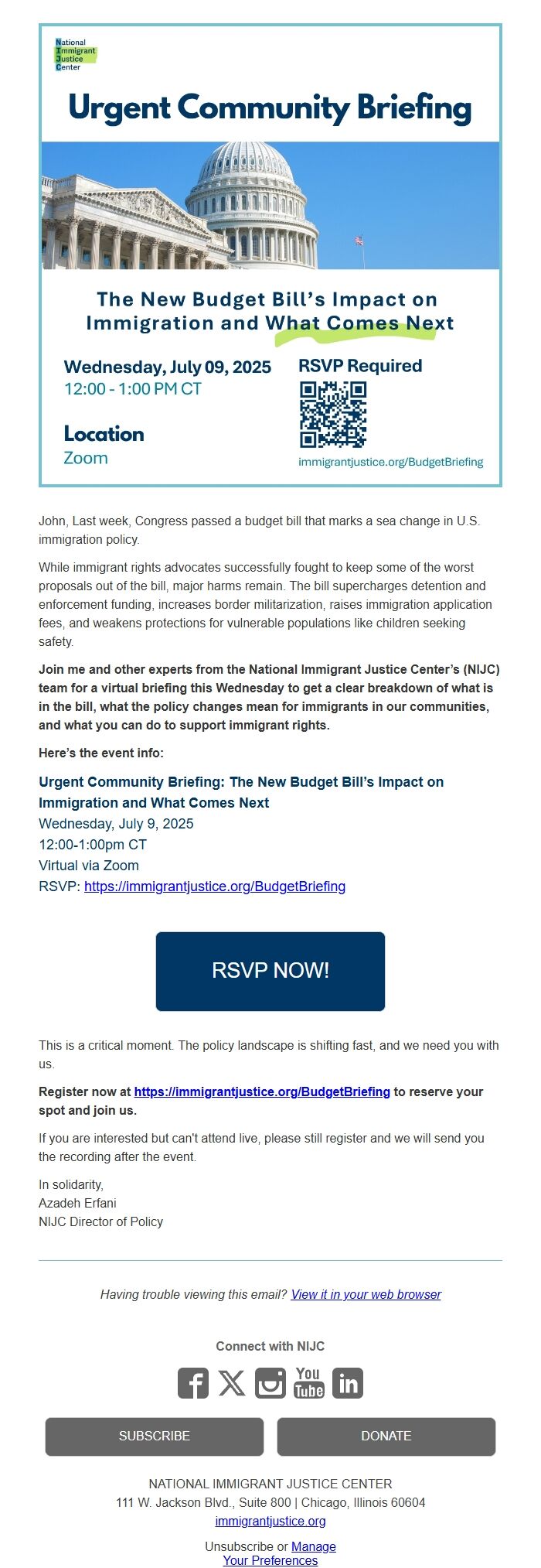 National Immigrant Justice Center

Urgent Community Briefing

The New Budget Bill's Impact on Immigration and What Comes Next

Wednesday, July 09, 2025
12:00 - 1:00 PM CT

Location
Zoom

RSVP Required

immigrantjustice.org/BudgetBriefing

John, Last week, Congress passed a budget bill that marks a sea change in U.S. immigration policy.

While immigrant rights advocates successfully fought to keep some of the worst proposals out of the bill, major harms remain. The bill supercharges detention and enforcement funding, increases border militarization, raises immigration application fees, and weakens protections for vulnerable populations like children seeking safety.

Join me and other experts from the National Immigrant Justice Center's (NIJC) team for a virtual briefing this Wednesday to get a clear breakdown of what is in the bill, what the policy changes mean for immigrants in our communities, and what you can do to support immigrant rights.

Here's the event info:

Urgent Community Briefing: The New Budget Bill's Impact on Immigration and What Comes Next
Wednesday, July 9, 2025
12:00-1:00pm CT
Virtual via Zoom
RSVP: https://immigrantjustice.org/BudgetBriefing

RSVP NOW!

This is a critical moment. The policy landscape is shifting fast, and we need you with us.

Register now at https://immigrantjustice.org/BudgetBriefing to reserve your spot and join us.

If you are interested but can't attend live, please still register and we will send you the recording after the event.

In solidarity,
Azadeh Erfani
NIJC Director of Policy

Having trouble viewing this email? View it in your web browser

Connect with NIJC

You Tube

SUBSCRIBE
DONATE

NATIONAL IMMIGRANT JUSTICE CENTER
111 W. Jackson Blvd., Suite 800 | Chicago, Illinois 60604
immigrantjustice.org

Unsubscribe or Manage Your Preferences